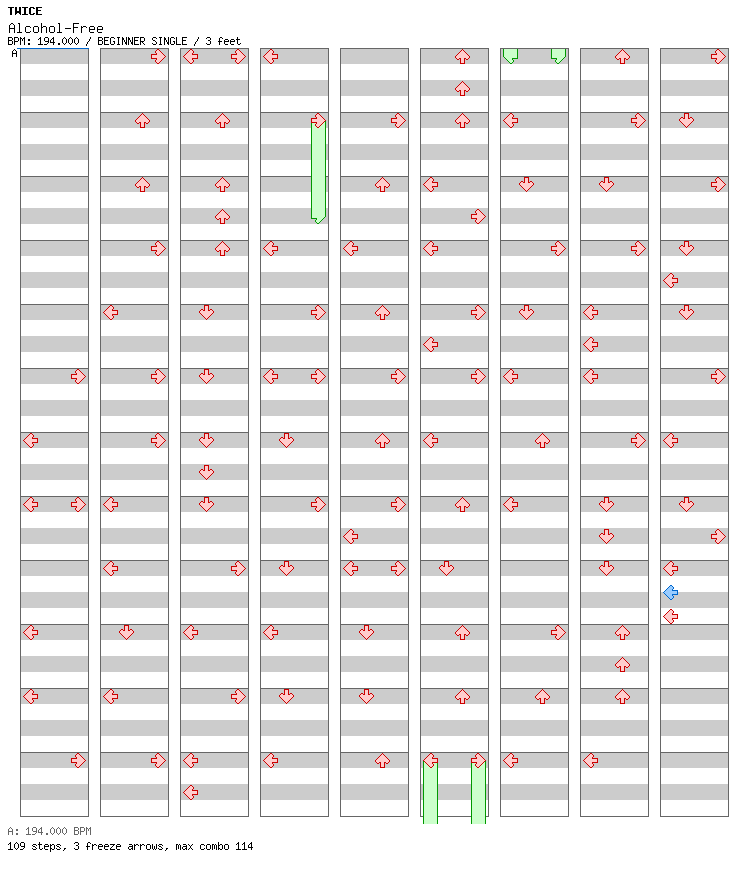 TWICE
Alcohol-Free
BPM: 194.000 / BEGINNER SINGLE / 3 feet
A

A: 194.000 BPM
109 steps, 3 freeze arrows, max combo 114